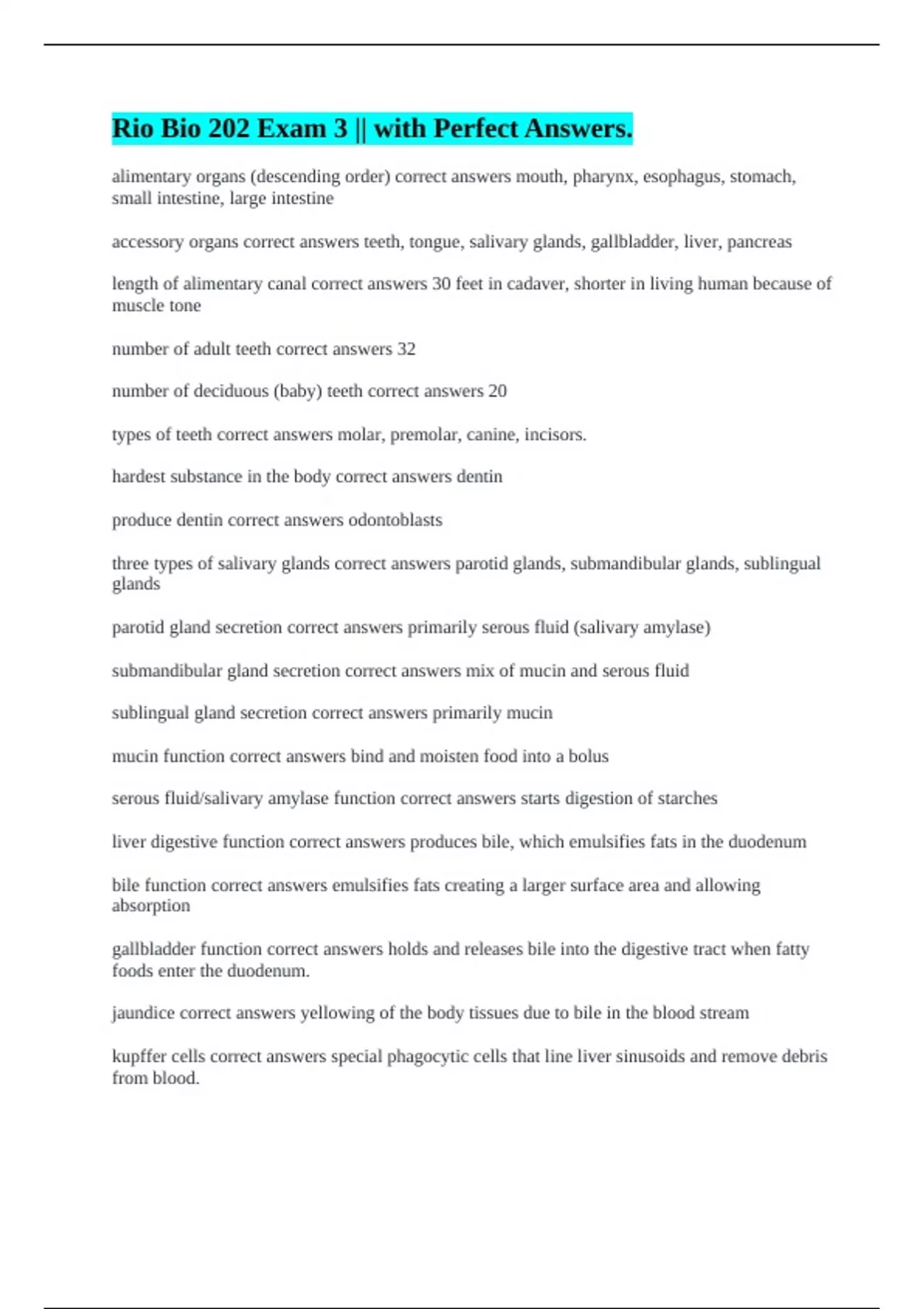 Rio Bio 202 Exam 3 || with Perfect Answers.

alimentary organs (descending order) correct answers mouth, pharynx, esophagus, stomach, small intestine, large intestine

accessory organs correct answers teeth, tongue, salivary glands, gallbladder, liver, pancreas

length of alimentary canal correct answers 30 feet in cadaver, shorter in living human because of muscle tone

number of adult teeth correct answers 32

number of deciduous (baby) teeth correct answers 20

types of teeth correct answers molar, premolar, canine, incisors.

hardest substance in the body correct answers dentin

produce dentin correct answers odontoblasts

three types of salivary glands correct answers parotid glands, submandibular glands, sublingual glands

parotid gland secretion correct answers primarily serous fluid (salivary amylase)

submandibular gland secretion correct answers mix of mucin and serous fluid

sublingual gland secretion correct answers primarily mucin

mucin function correct answers bind and moisten food into a bolus

serous fluid/salivary amylase function correct answers starts digestion of starches

liver digestive function correct answers produces bile, which emulsifies fats in the duodenum

bile function correct answers emulsifies fats creating a larger surface area and allowing absorption

gallbladder function correct answers holds and releases bile into the digestive tract when fatty foods enter the duodenum.

jaundice correct answers yellowing of the body tissues due to bile in the blood stream

kupffer cells correct answers special phagocytic cells that line liver sinusoids and remove debris from blood.